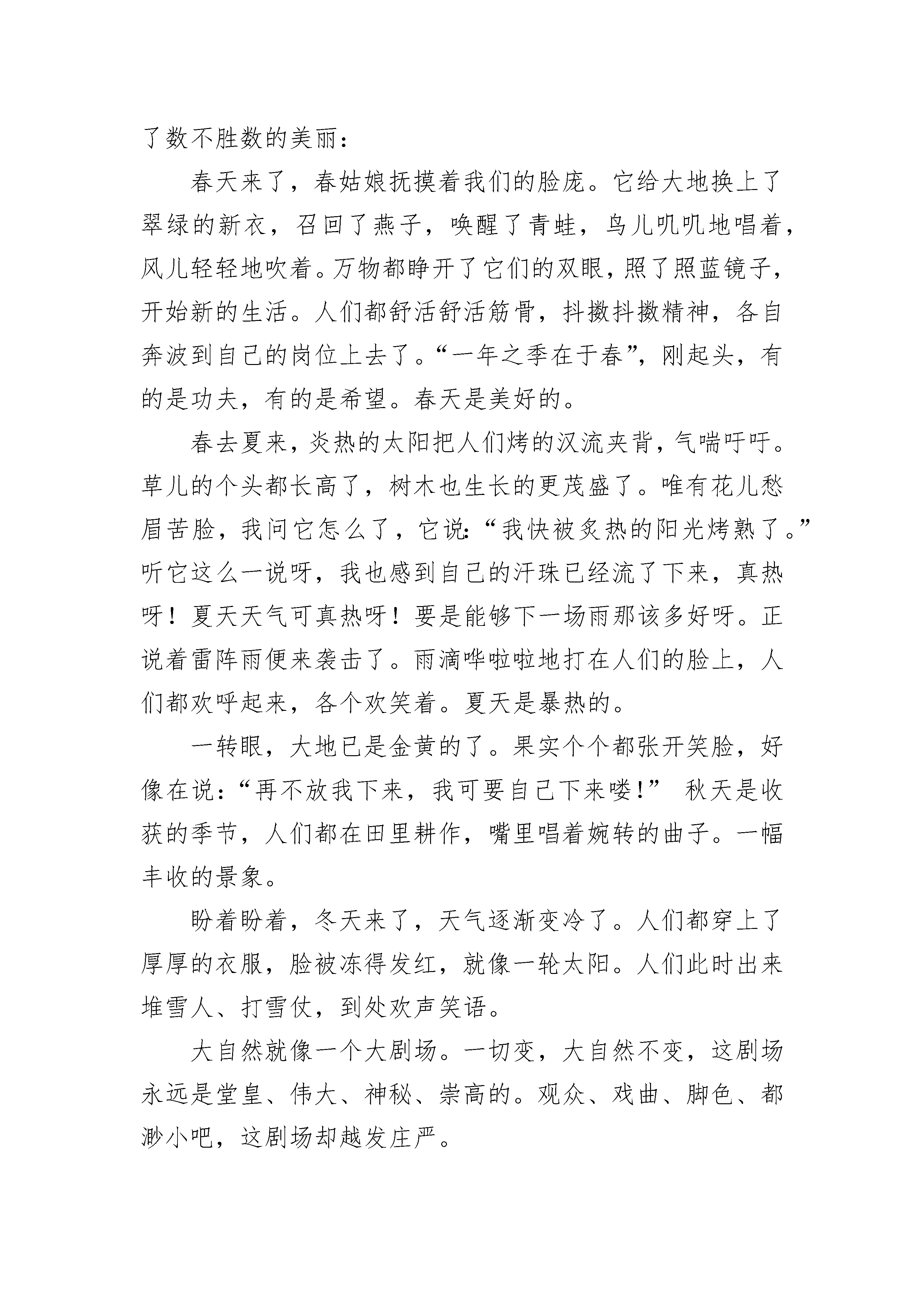 了数不胜数的美丽：

春天来了，春姑娘抚摸着我们的脸庞。它给大地换上了翠绿的新衣，召回了燕子，唤醒了青蛙，鸟儿叽叽地唱着，风儿轻轻地吹着。万物都睁开了它们的双眼，照了照蓝镜子，开始新的生活。人们都舒活舒活筋骨，抖擞抖擞精神，各自奔波到自己的岗位上去了。“一年之季在于春”，刚起头，有的是功夫，有的是希望。春天是美好的。

春去夏来，炎热的太阳把人们烤的汉流夹背，气喘吁吁。草儿的个头都长高了，树木也生长的更茂盛了。唯有花儿愁眉苦脸，我问它怎么了，它说：“我快被炙热的阳光烤熟了。”听它这么一说呀，我也感到自己的汗珠已经流了下来，真热呀！夏天天气可真热呀！要是能够下一场雨那该多好呀。正说着雷阵雨便来袭击了。雨滴哗啦啦地打在人们的脸上，人们都欢呼起来，各个欢笑着。夏天是暴热的。

一转眼，大地已是金黄的了。果实个个都张开笑脸，好像在说：“再不放我下来，我可要自己下来喽！” 秋天是收获的季节，人们都在田里耕作，嘴里唱着婉转的曲子。一幅丰收的景象。

盼着盼着，冬天来了，天气逐渐变冷了。人们都穿上了厚厚的衣服，脸被冻得发红，就像一轮太阳。人们此时出来堆雪人、打雪仗，到处欢声笑语。

大自然就像一个大剧场。一切变，大自然不变，这剧场永远是堂皇、伟大、神秘、崇高的。观众、戏曲、脚色、都渺小吧，这剧场却越发庄严。